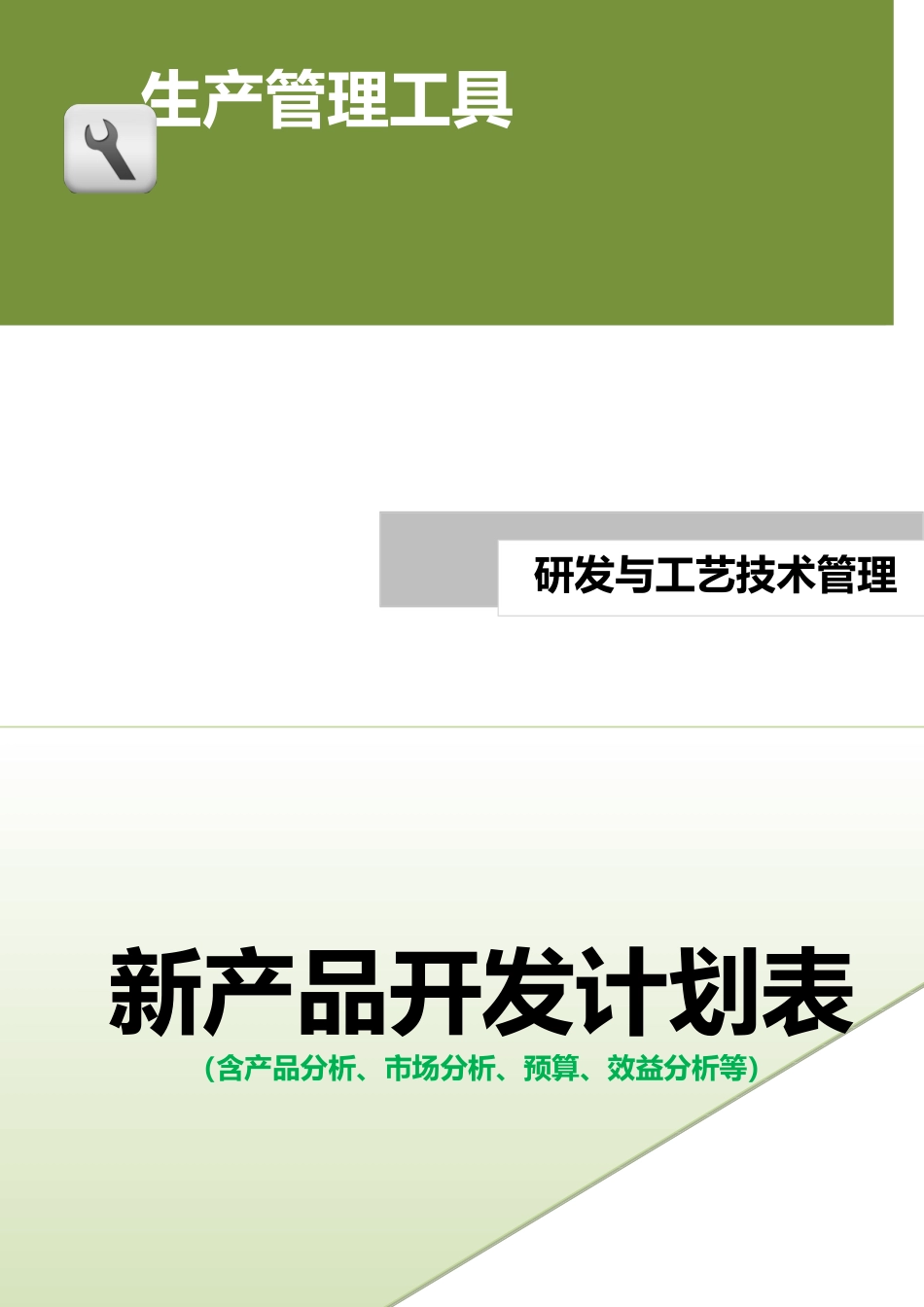 生产管理工具

研发与工艺技术管理

新产品开发计划表

（含产品分析、市场分析、预算、效益分析等）